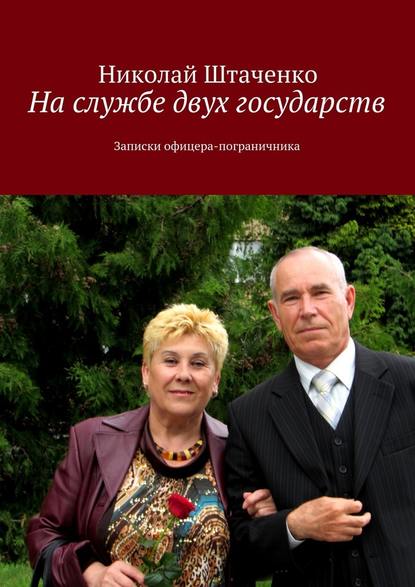 Николай Штаченко
На службе двух государств

Записки офицера-пограничника